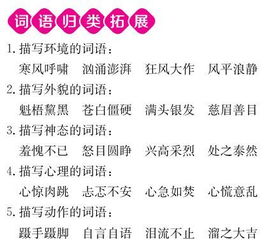 词语归类拓展

1. 描写环境的词语：

寒风呼啸　汹涌澎湃　狂风大作　风平浪静

2. 描写外貌的词语：

魁梧黧黑　苍白僵硬　满头银发　慈眉善目

3. 描写神态的词语：

羞愧不已　怒目圆睁　兴高采烈　处之泰然

4. 描写心理的词语：

心惊肉跳　忐忑不安　心急如焚　心慌意乱

5. 描写动作的词语：

蹑手蹑脚　自言自语　泪流不止　溜之大吉